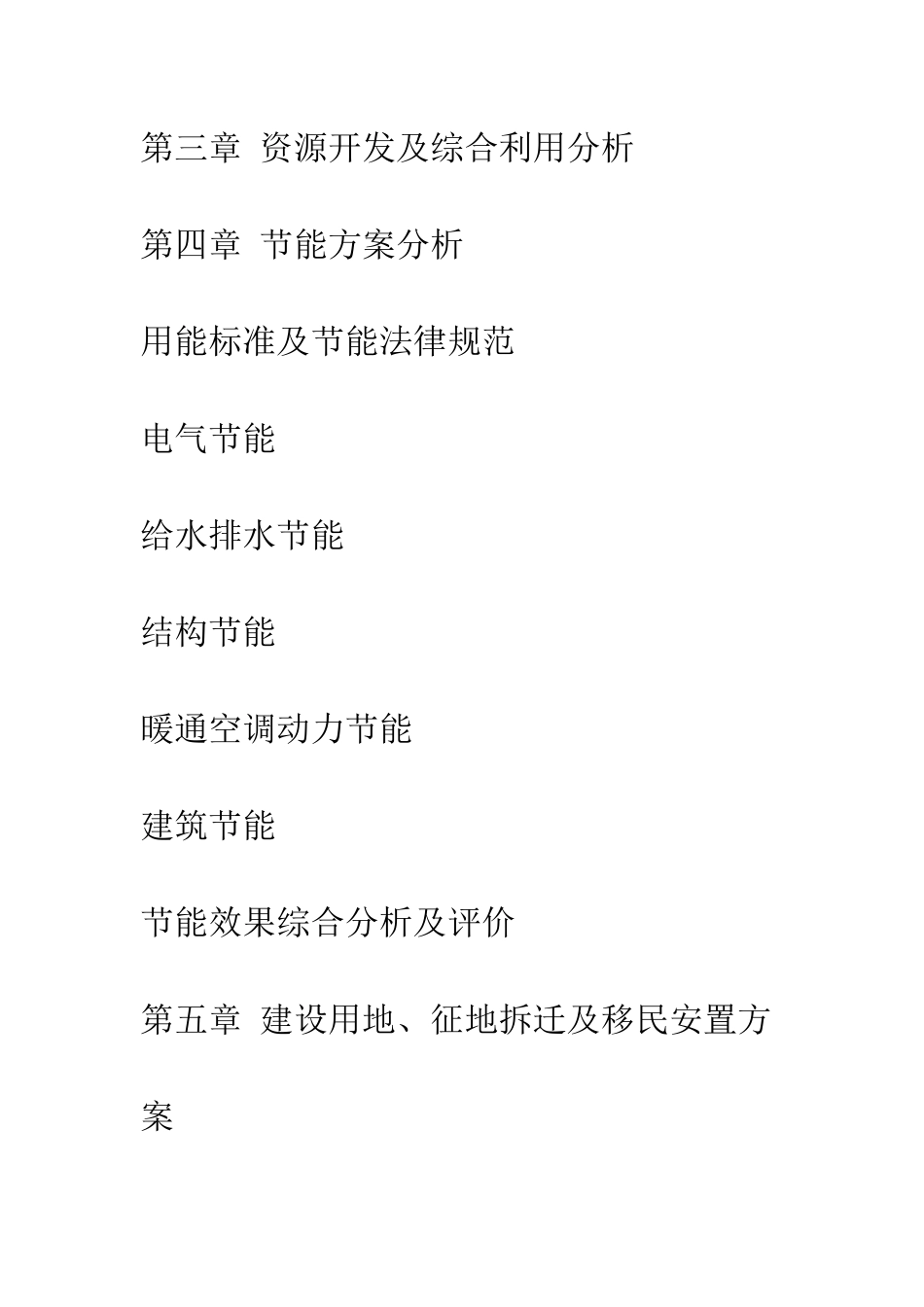 第三章 资源开发及综合利用分析

第四章 节能方案分析

用能标准及节能法律规范

电气节能

给水排水节能

结构节能

暖通空调动力节能

建筑节能

节能效果综合分析及评价

第五章 建设用地、征地拆迁及移民安置方案